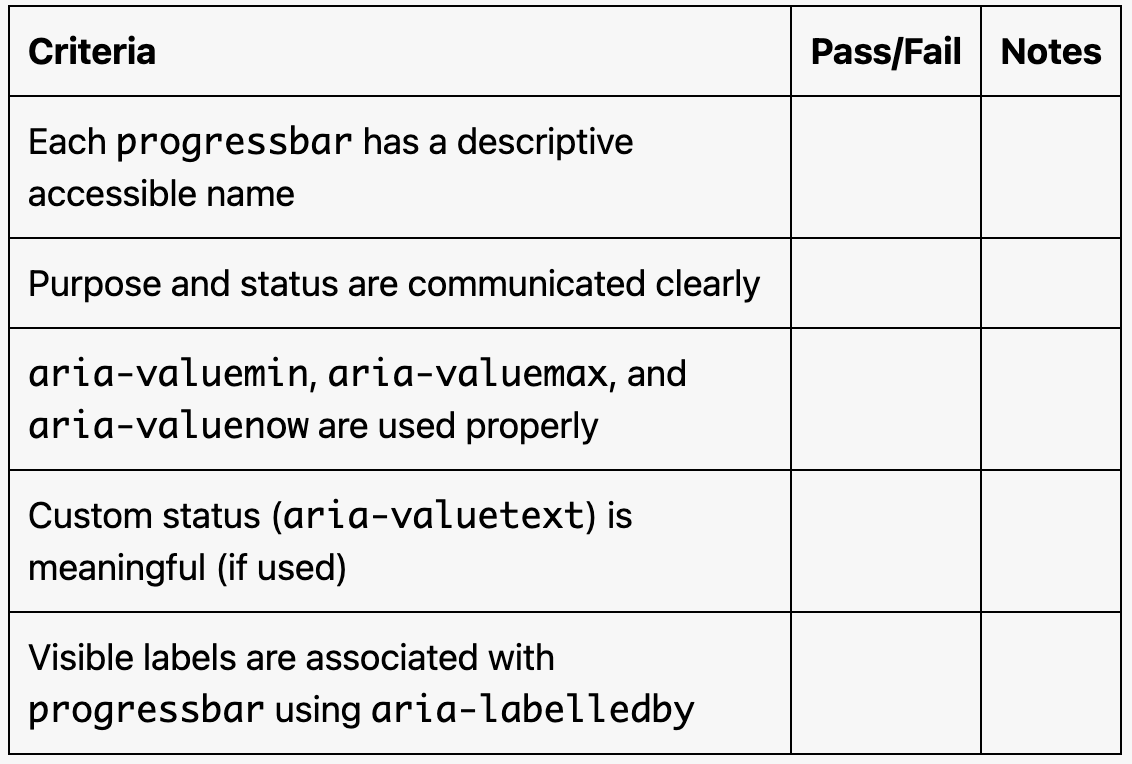 | Criteria | Pass/Fail | Notes |
|---|---|---|
| Each progressbar has a descriptive accessible name | | |
| Purpose and status are communicated clearly | | |
| aria-valuemin, aria-valuemax, and aria-valuenow are used properly | | |
| Custom status (aria-valuetext) is meaningful (if used) | | |
| Visible labels are associated with progressbar using aria-labelledby | | |